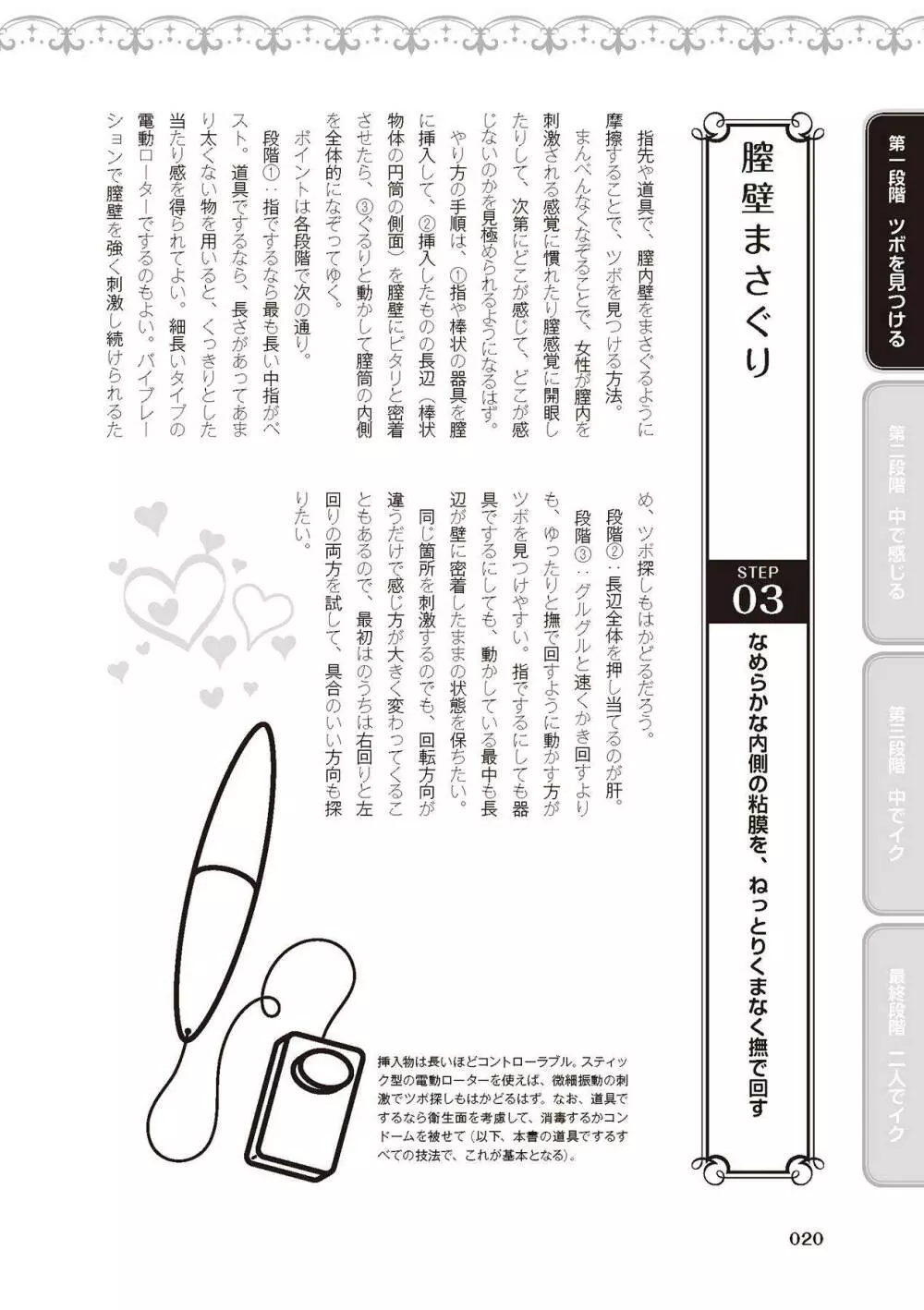 第一段階 ツボを見つける

第二段階 中で感じる

第三段階 中でイク

最終段階 二人でイク

膣壁まさぐり

STEP 03

なめらかな内側の粘膜を、ねっとりくまなく撫で回す

指先や道具で、膣内壁をまさぐるように摩擦することで、ツボを見つける方法。

まんべんなくなぞることで、女性が膣内を刺激される感覚に慣れたり膣感覚に開眼したりして、次第にどこが感じて、どこが感じないのかを見極められるようになるはず。

やり方の手順は、①指や棒状の器具を膣に挿入して、②挿入したものの長辺（棒状物体の円筒の側面）を膣壁にピタリと密着させたら、③ぐるりと動かして膣筒の内側を全体的になぞってゆく。

ポイントは各段階で次の通り。

段階①：指でするなら最も長い中指がベスト。道具でするなら、長さがあってあまり太くない物を用いると、くっきりとした当たり感を得られてよい。細長いタイプの電動ローターでするのもよい。バイブレーションで膣壁を強く刺激し続けられるため、ツボ探しもはかどるだろう。

段階②：長辺全体を押し当てるのが肝。

段階③：グルグルと速くかき回すよりも、ゆったりと撫で回すように動かす方がツボを見つけやすい。指でするにしても器具でするにしても、動かしている最中も長辺が壁に密着したままの状態を保ちたい。

同じ箇所を刺激するのでも、回転方向が違うだけで感じ方が大きく変わってくることもあるので、最初はのうちは右回りと左回りの両方を試して、具合のいい方向も探りたい。

挿入物は長いほどコントローラブル。スティック型の電動ローターを使えば、微細振動の刺激でツボ探しもはかどるはず。なお、道具でするなら衛生面を考慮して、消毒するかコンドームを被せて（以下、本書の道具でするすべての技法で、これが基本となる）。

020